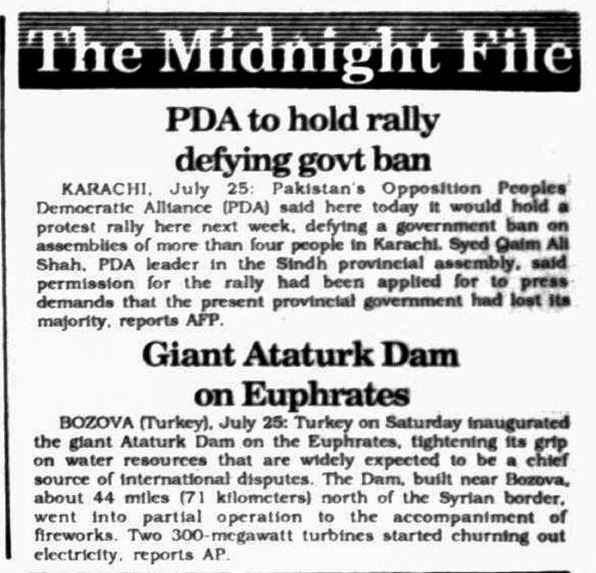 The Midnight File

PDA to hold rally defying govt ban

KARACHI, July 25: Pakistan's Opposition Peoples Democratic Alliance (PDA) said here today it would hold a protest rally here next week, defying a government ban on assemblies of more than four people in Karachi. Syed Qaim Ali Shah, PDA leader in the Sindh provincial assembly, said permission for the rally had been applied for to press demands that the present provincial government had lost its majority, reports AFP.

Giant Ataturk Dam on Euphrates

BOZOVA (Turkey), July 25: Turkey on Saturday inaugurated the giant Ataturk Dam on the Euphrates, tightening its grip on water resources that are widely expected to be a chief source of international disputes. The Dam, built near Bozova, about 44 miles (71 kilometers) north of the Syrian border, went into partial operation to the accompaniment of fireworks. Two 300-megawatt turbines started churning out electricity, reports AP.